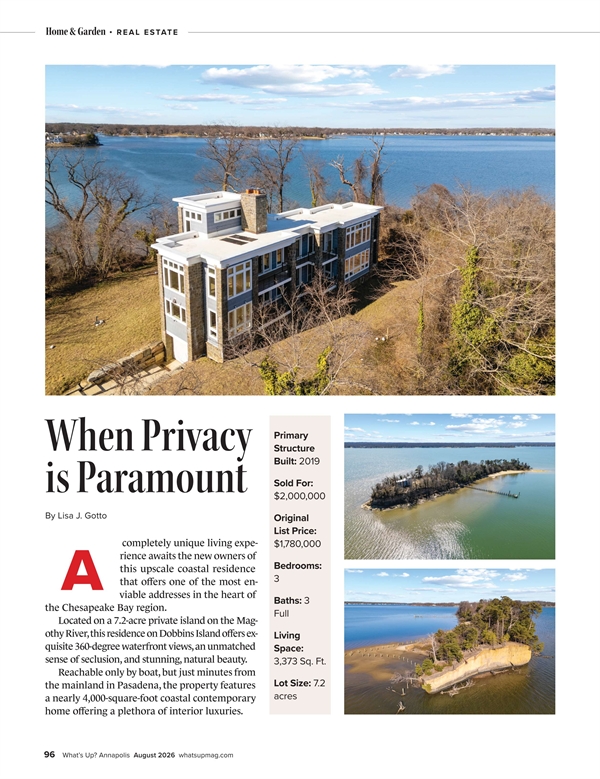 Home & Garden • REAL ESTATE

When Privacy is Paramount

By Lisa J. Gotto

A completely unique living experience awaits the new owners of this upscale coastal residence that offers one of the most enviable addresses in the heart of the Chesapeake Bay region.

Located on a 7.2-acre private island on the Magothy River, this residence on Dobbins Island offers exquisite 360-degree waterfront views, an unmatched sense of seclusion, and stunning, natural beauty.

Reachable only by boat, but just minutes from the mainland in Pasadena, the property features a nearly 4,000-square-foot coastal contemporary home offering a plethora of interior luxuries.

Primary Structure Built: 2019

Sold For: $2,000,000

Original List Price: $1,780,000

Bedrooms: 3

Baths: 3 Full

Living Space: 3,373 Sq. Ft.

Lot Size: 7.2 acres

96 What's Up? Annapolis August 2026 whatsupmag.com